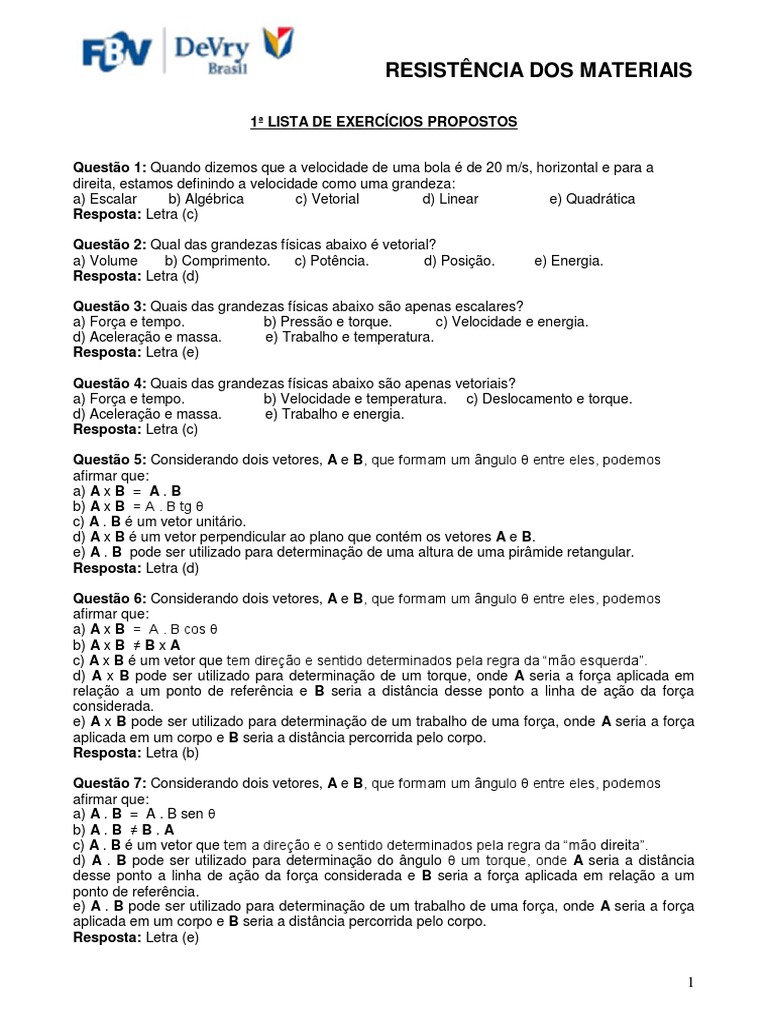 FBV DeVry Brasil

RESISTÊNCIA DOS MATERIAIS

1ª LISTA DE EXERCÍCIOS PROPOSTOS

Questão 1: Quando dizemos que a velocidade de uma bola é de 20 m/s, horizontal e para a direita, estamos definindo a velocidade como uma grandeza:
a) Escalar b) Algébrica c) Vetorial d) Linear e) Quadrática
Resposta: Letra (c)

Questão 2: Qual das grandezas físicas abaixo é vetorial?
a) Volume b) Comprimento. c) Potência. d) Posição. e) Energia.
Resposta: Letra (d)

Questão 3: Quais das grandezas físicas abaixo são apenas escalares?
a) Força e tempo. b) Pressão e torque. c) Velocidade e energia.
d) Aceleração e massa. e) Trabalho e temperatura.
Resposta: Letra (e)

Questão 4: Quais das grandezas físicas abaixo são apenas vetoriais?
a) Força e tempo. b) Velocidade e temperatura. c) Deslocamento e torque.
d) Aceleração e massa. e) Trabalho e energia.
Resposta: Letra (c)

Questão 5: Considerando dois vetores, A e B, que formam um ângulo θ entre eles, podemos afirmar que:
a) A x B = A . B
b) A x B = A . B tg θ
c) A . B é um vetor unitário.
d) A x B é um vetor perpendicular ao plano que contém os vetores A e B.
e) A . B pode ser utilizado para determinação de uma altura de uma pirâmide retangular.
Resposta: Letra (d)

Questão 6: Considerando dois vetores, A e B, que formam um ângulo θ entre eles, podemos afirmar que:
a) A x B = A . B cos θ
b) A x B ≠ B x A
c) A x B é um vetor que tem direção e sentido determinados pela regra da "mão esquerda".
d) A x B pode ser utilizado para determinação de um torque, onde A seria a força aplicada em relação a um ponto de referência e B seria a distância desse ponto a linha de ação da força considerada.
e) A x B pode ser utilizado para determinação de um trabalho de uma força, onde A seria a força aplicada em um corpo e B seria a distância percorrida pelo corpo.
Resposta: Letra (b)

Questão 7: Considerando dois vetores, A e B, que formam um ângulo θ entre eles, podemos afirmar que:
a) A . B = A . B sen θ
b) A . B ≠ B . A
c) A . B é um vetor que tem a direção e o sentido determinados pela regra da "mão direita".
d) A . B pode ser utilizado para determinação do ângulo θ um torque, onde A seria a distância desse ponto a linha de ação da força considerada e B seria a força aplicada em relação a um ponto de referência.
e) A . B pode ser utilizado para determinação de um trabalho de uma força, onde A seria a força aplicada em um corpo e B seria a distância percorrida pelo corpo.
Resposta: Letra (e)

1